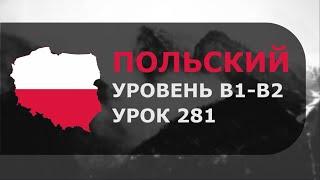 ПОЛЬСКИЙ
УРОВЕНЬ B1-B2
УРОК 281